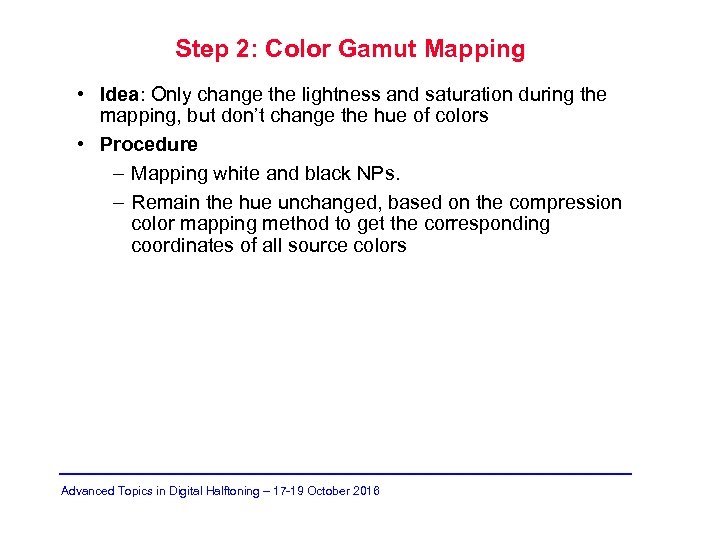 Step 2: Color Gamut Mapping

• Idea: Only change the lightness and saturation during the mapping, but don't change the hue of colors

• Procedure

– Mapping white and black NPs.

– Remain the hue unchanged, based on the compression color mapping method to get the corresponding coordinates of all source colors

Advanced Topics in Digital Halftoning – 17-19 October 2016